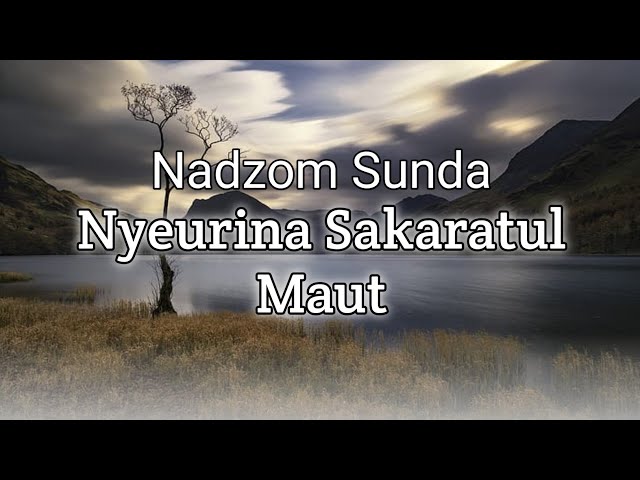 Nadzom Sunda
Nyeurina Sakaratul Maut